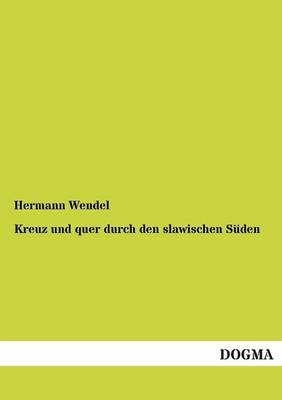 Hermann Wendel

Kreuz und quer durch den slawischen Süden

DOGMA